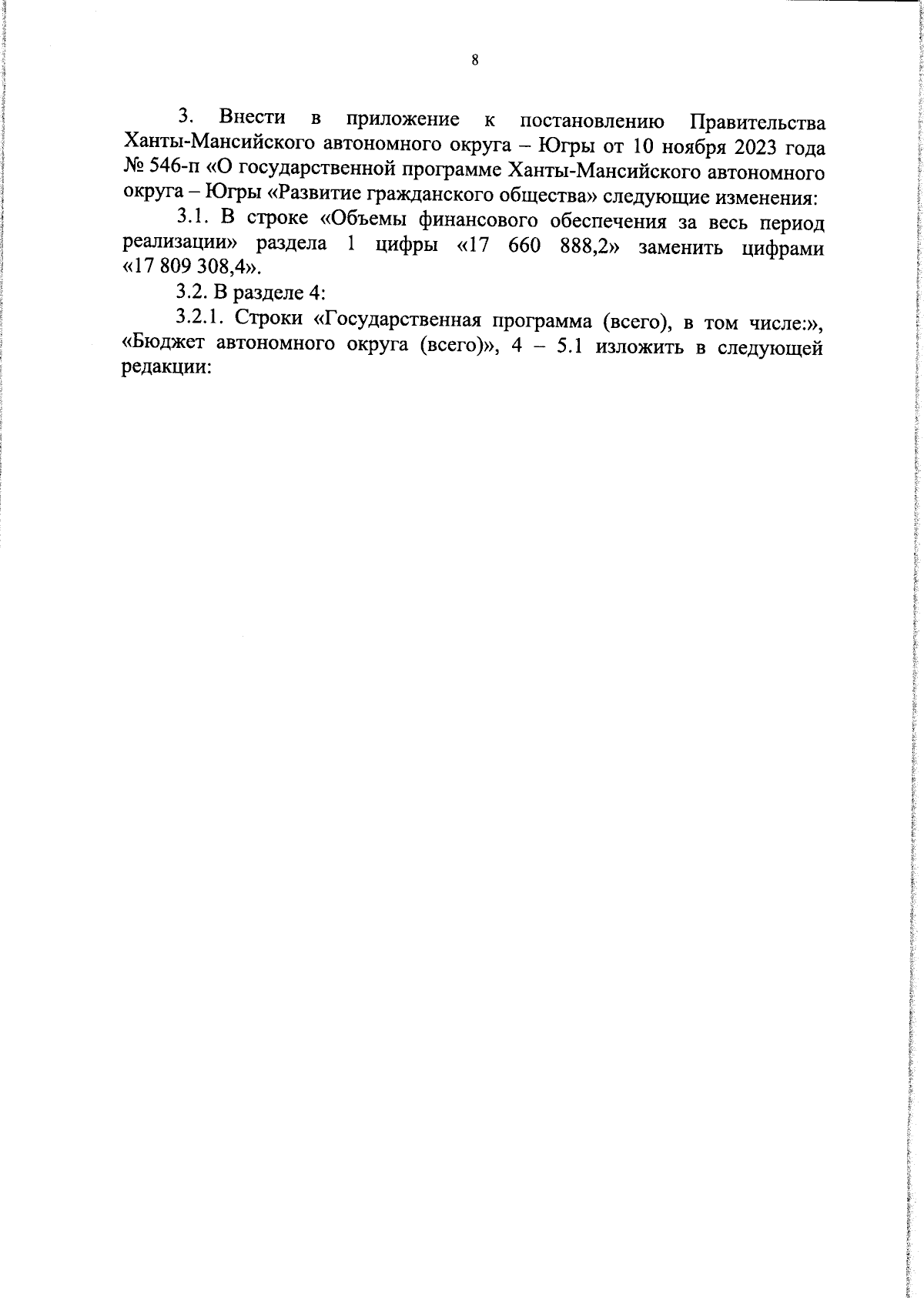 8

3. Внести в приложение к постановлению Правительства Ханты-Мансийского автономного округа – Югры от 10 ноября 2023 года № 546-п «О государственной программе Ханты-Мансийского автономного округа – Югры «Развитие гражданского общества» следующие изменения:

3.1. В строке «Объемы финансового обеспечения за весь период реализации» раздела 1 цифры «17 660 888,2» заменить цифрами «17 809 308,4».

3.2. В разделе 4:

3.2.1. Строки «Государственная программа (всего), в том числе:», «Бюджет автономного округа (всего)», 4 – 5.1 изложить в следующей редакции: